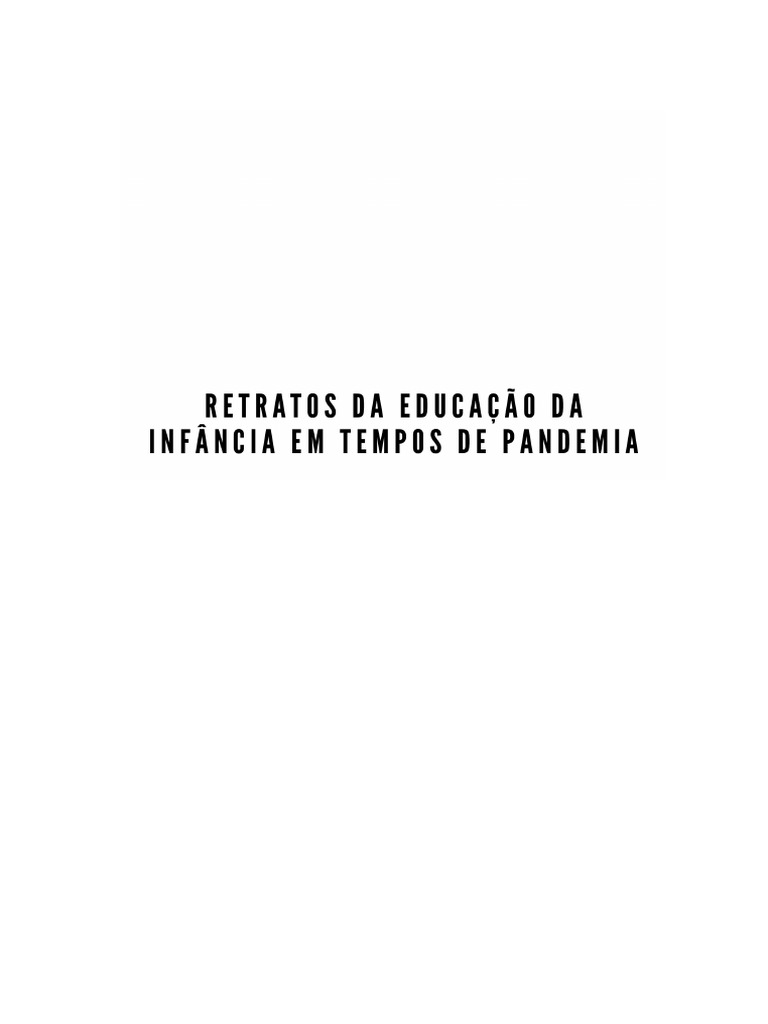 RETRATOS DA EDUCAÇÃO DA INFÂNCIA EM TEMPOS DE PANDEMIA